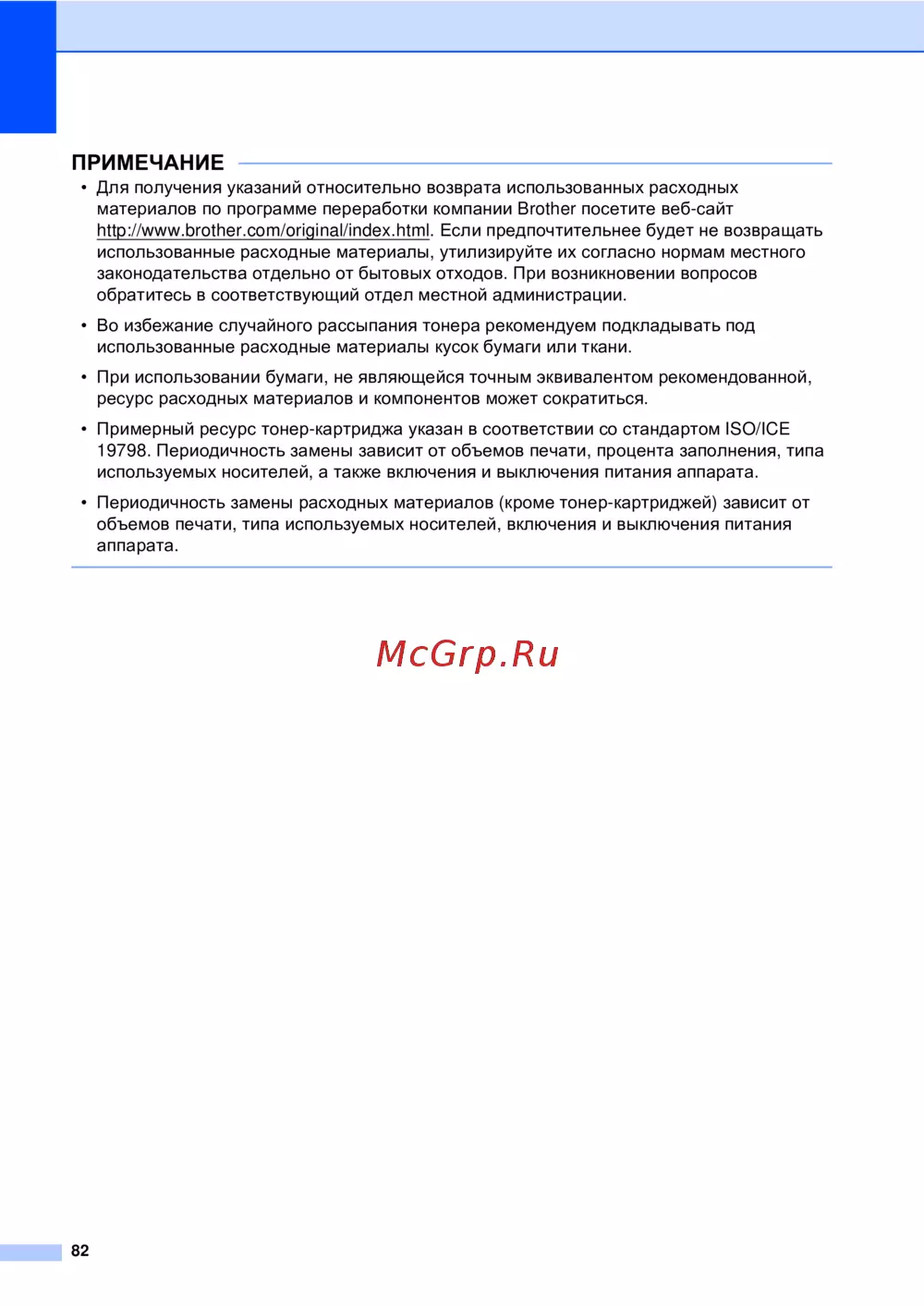 ПРИМЕЧАНИЕ

• Для получения указаний относительно возврата использованных расходных материалов по программе переработки компании Brother посетите веб-сайт http://www.brother.com/original/index.html. Если предпочтительнее будет не возвращать использованные расходные материалы, утилизируйте их согласно нормам местного законодательства отдельно от бытовых отходов. При возникновении вопросов обратитесь в соответствующий отдел местной администрации.

• Во избежание случайного рассыпания тонера рекомендуем подкладывать под использованные расходные материалы кусок бумаги или ткани.

• При использовании бумаги, не являющейся точным эквивалентом рекомендованной, ресурс расходных материалов и компонентов может сократиться.

• Примерный ресурс тонер-картриджа указан в соответствии со стандартом ISO/ICE 19798. Периодичность замены зависит от объемов печати, процента заполнения, типа используемых носителей, а также включения и выключения питания аппарата.

• Периодичность замены расходных материалов (кроме тонер-картриджей) зависит от объемов печати, типа используемых носителей, включения и выключения питания аппарата.

McGrp.Ru

82